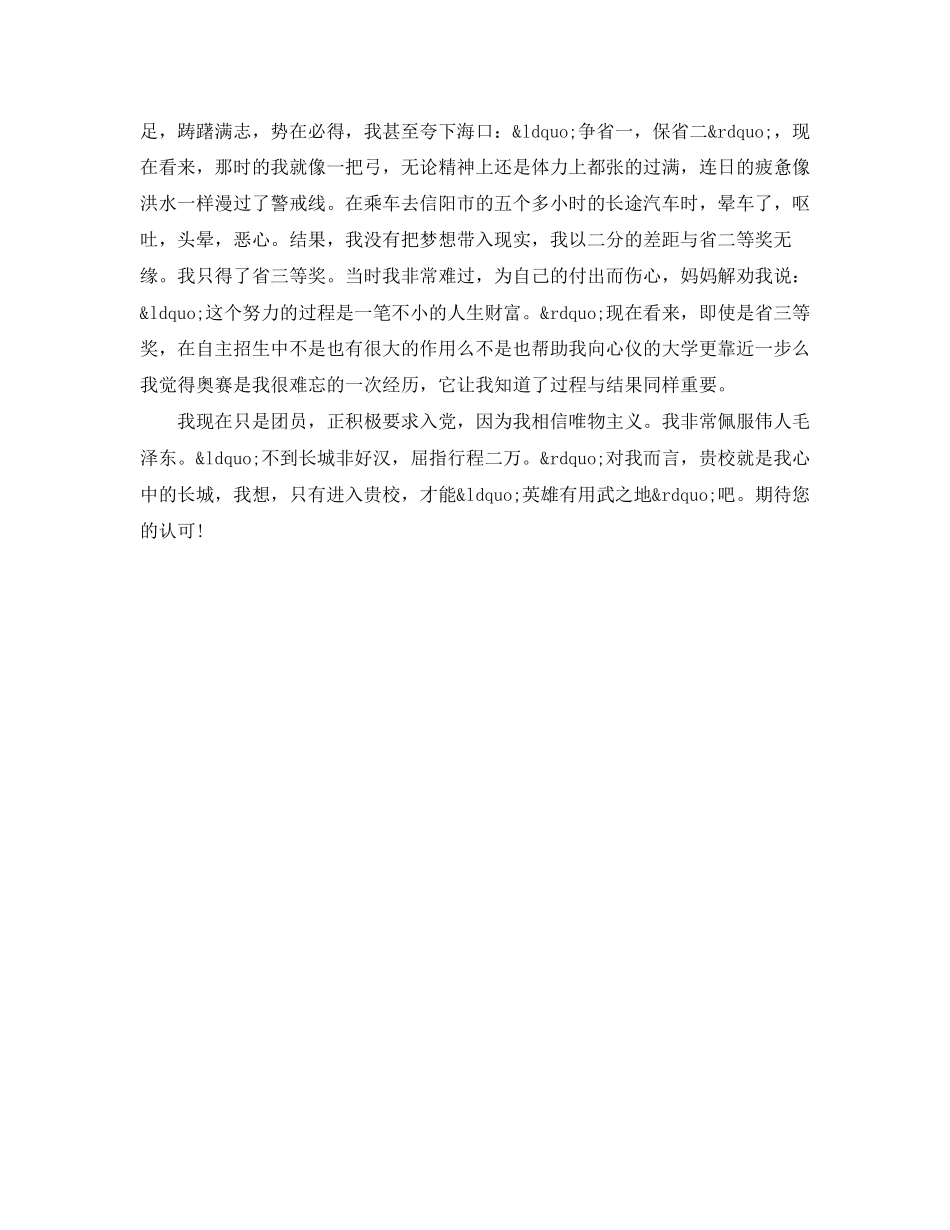 足，踌躇满志，势在必得，我甚至夸下海口：&ldquo;争省一，保省二&rdquo;，现在看来，那时的我就像一把弓，无论精神上还是体力上都张的过满，连日的疲惫像洪水一样漫过了警戒线。在乘车去信阳市的五个多小时的长途汽车时，晕车了，呕吐，头晕，恶心。结果，我没有把梦想带入现实，我以二分的差距与省二等奖无缘。我只得了省三等奖。当时我非常难过，为自己的付出而伤心，妈妈解劝我说：&ldquo;这个努力的过程是一笔不小的人生财富。&rdquo;现在看来，即使是省三等奖，在自主招生中不是也有很大的作用么不是也帮助我向心仪的大学更靠近一步么我觉得奥赛是我很难忘的一次经历，它让我知道了过程与结果同样重要。

我现在只是团员，正积极要求入党，因为我相信唯物主义。我非常佩服伟人毛泽东。&ldquo;不到长城非好汉，屈指行程二万。&rdquo;对我而言，贵校就是我心中的长城，我想，只有进入贵校，才能&ldquo;英雄有用武之地&rdquo;吧。期待您的认可!